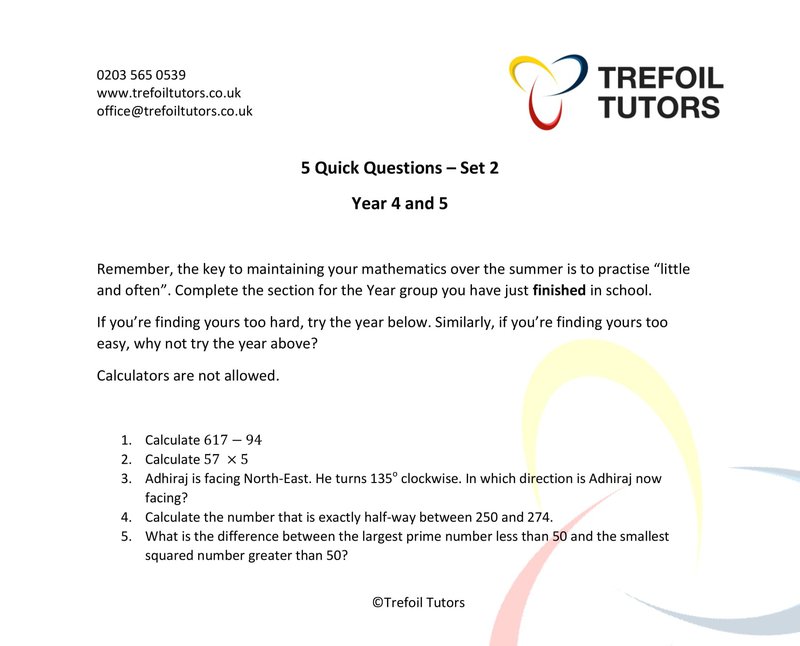 0203 565 0539
www.trefoiltutors.co.uk
office@trefoiltutors.co.uk

TREFOIL
TUTORS

5 Quick Questions – Set 2

Year 4 and 5

Remember, the key to maintaining your mathematics over the summer is to practise "little and often". Complete the section for the Year group you have just finished in school.

If you're finding yours too hard, try the year below. Similarly, if you're finding yours too easy, why not try the year above?

Calculators are not allowed.

1. Calculate $617 - 94$
2. Calculate $57 \times 5$
3. Adhiraj is facing North-East. He turns 135° clockwise. In which direction is Adhiraj now facing?
4. Calculate the number that is exactly half-way between 250 and 274.
5. What is the difference between the largest prime number less than 50 and the smallest squared number greater than 50?

©Trefoil Tutors